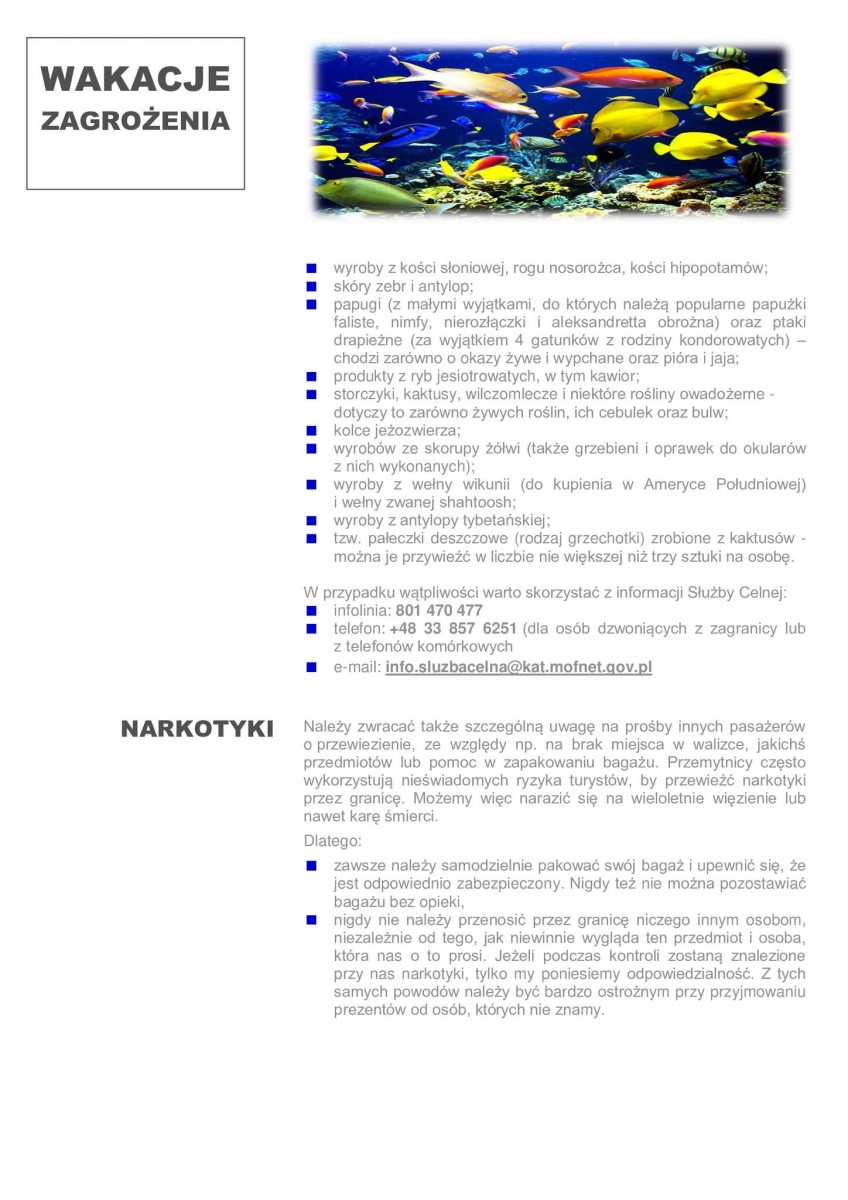 WAKACJE
ZAGROŻENIA

• wyroby z kości słoniowej, rogu nosorożca, kości hipopotamów;
• skóry zebr i antylop;
• papugi (z małymi wyjątkami, do których należą popularne papużki faliste, nimfy, nierozłączki i aleksandretta obrożna) oraz ptaki drapieżne (za wyjątkiem 4 gatunków z rodziny kondorowatych) – chodzi zarówno o okazy żywe i wypchane oraz pióra i jaja;
• produkty z ryb jesiotrowatych, w tym kawior;
• storczyki, kaktusy, wilczomlecze i niektóre rośliny owadożerne - dotyczy to zarówno żywych roślin, ich cebulek oraz bulw;
• kolce jeżozwierza;
• wyrobów ze skorupy żółwi (także grzebieni i oprawek do okularów z nich wykonanych);
• wyroby z wełny wikunii (do kupienia w Ameryce Południowej) i wełny zwanej shahtoosh;
• wyroby z antylopy tybetańskiej;
• tzw. pałeczki deszczowe (rodzaj grzechotki) zrobione z kaktusów - można je przywieźć w liczbie nie większej niż trzy sztuki na osobę.

W przypadku wątpliwości warto skorzystać z informacji Służby Celnej:
• infolinia: 801 470 477
• telefon: +48 33 857 6251 (dla osób dzwoniących z zagranicy lub z telefonów komórkowych
• e-mail: info.sluzbacelna@kat.mofnet.gov.pl

NARKOTYKI

Należy zwracać także szczególną uwagę na prośby innych pasażerów o przewiezienie, ze względy np. na brak miejsca w walizce, jakichś przedmiotów lub pomoc w zapakowaniu bagażu. Przemytnicy często wykorzystują nieświadomych ryzyka turystów, by przewieźć narkotyki przez granicę. Możemy więc narazić się na wieloletnie więzienie lub nawet karę śmierci.

Dlatego:
• zawsze należy samodzielnie pakować swój bagaż i upewnić się, że jest odpowiednio zabezpieczony. Nigdy też nie można pozostawiać bagażu bez opieki,
• nigdy nie należy przenosić przez granicę niczego innym osobom, niezależnie od tego, jak niewinnie wygląda ten przedmiot i osoba, która nas o to prosi. Jeżeli podczas kontroli zostaną znalezione przy nas narkotyki, tylko my poniesiemy odpowiedzialność. Z tych samych powodów należy być bardzo ostrożnym przy przyjmowaniu prezentów od osób, których nie znamy.